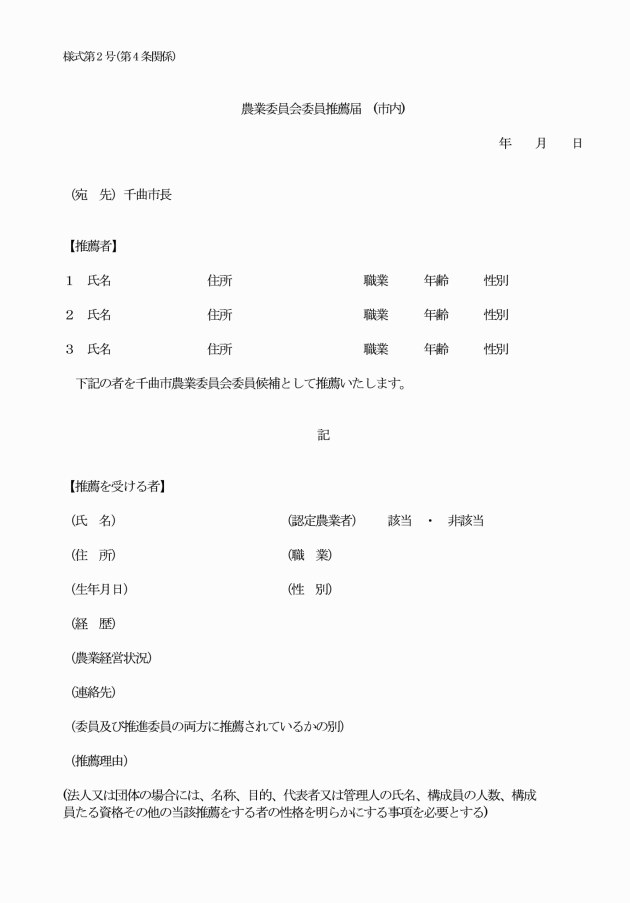 様式第２号(第４条関係)

農業委員会委員推薦届　(市内)

年　　月　　日

(宛　先) 千曲市長

【推薦者】

１　氏名　　　　　　住所　　　　　　　　職業　　年齢　　性別

２　氏名　　　　　　住所　　　　　　　　職業　　年齢　　性別

３　氏名　　　　　　住所　　　　　　　　職業　　年齢　　性別

下記の者を千曲市農業委員会委員候補として推薦いたします。

記

【推薦を受ける者】

(氏　名)　　　　　　　　(認定農業者)　　該当　・　非該当

(住　所)　　　　　　　　(職　業)

(生年月日)　　　　　　　(性　別)

(経　歴)

(農業経営状況)

(連絡先)

(委員及び推進委員の両方に推薦されているかの別)

(推薦理由)

(法人又は団体の場合には、名称、目的、代表者又は管理人の氏名、構成員の人数、構成員たる資格その他の当該推薦をする者の性格を明らかにする事項を必要とする)